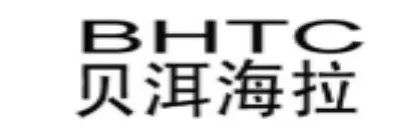 BHTC
贝洱海拉